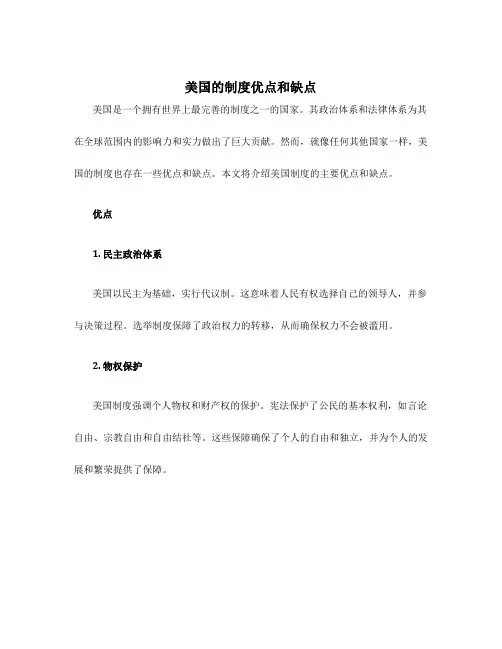 美国的制度优点和缺点

美国是一个拥有世界上最完善的制度之一的国家。其政治体系和法律体系为其在全球范围内的影响力和实力做出了巨大贡献。然而，就像任何其他国家一样，美国的制度也存在一些优点和缺点。本文将介绍美国制度的主要优点和缺点。

优点

1. 民主政治体系

美国以民主为基础，实行代议制。这意味着人民有权选择自己的领导人，并参与决策过程。选举制度保障了政治权力的转移，从而确保权力不会被滥用。

2. 物权保护

美国制度强调个人物权和财产权的保护。宪法保护了公民的基本权利，如言论自由、宗教自由和自由结社等。这些保障确保了个人的自由和独立，并为个人的发展和繁荣提供了保障。